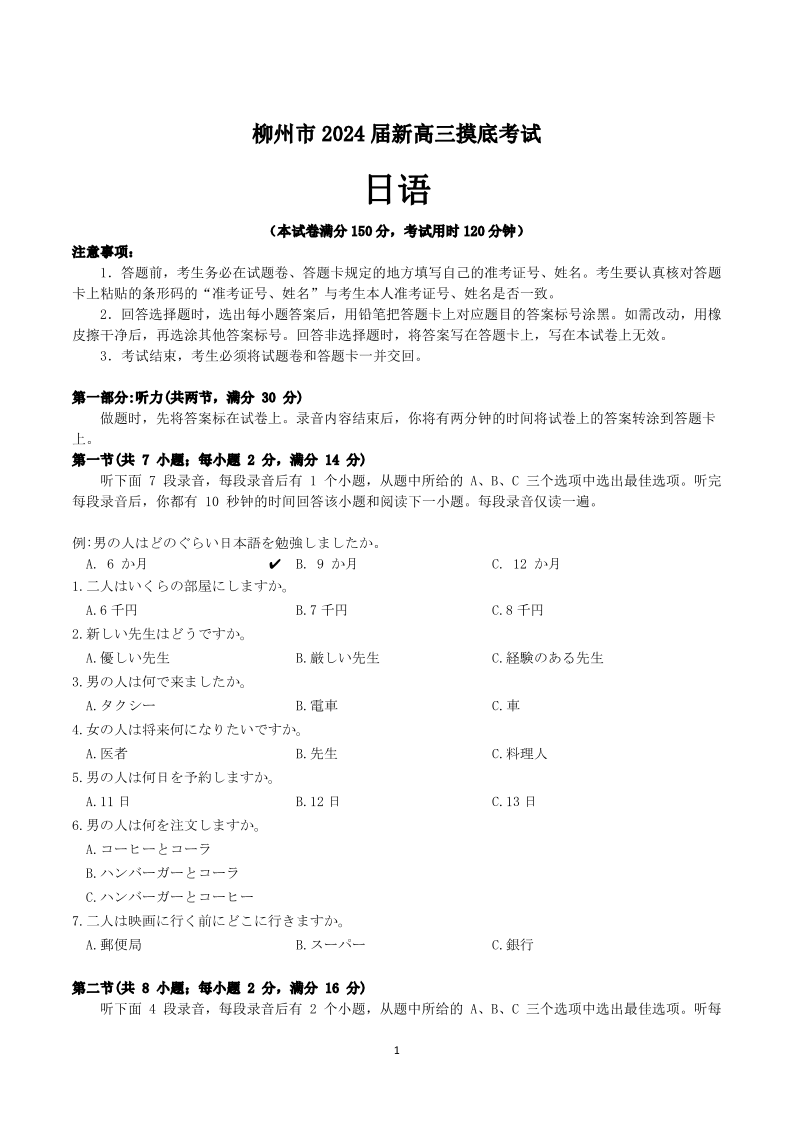 柳州市 2024 届新高三摸底考试

日语

（本试卷满分 150 分，考试用时 120 分钟）

注意事项：

1．答题前，考生务必在试题卷、答题卡规定的地方填写自己的准考证号、姓名。考生要认真核对答题卡上粘贴的条形码的“准考证号、姓名”与考生本人准考证号、姓名是否一致。

2．回答选择题时，选出每小题答案后，用铅笔把答题卡上对应题目的答案标号涂黑。如需改动，用橡皮擦干净后，再选涂其他答案标号。回答非选择题时，将答案写在答题卡上，写在本试卷上无效。

3．考试结束，考生必须将试题卷和答题卡一并交回。

第一部分:听力(共两节，满分 30 分)

做题时，先将答案标在试卷上。录音内容结束后，你将有两分钟的时间将试卷上的答案转涂到答题卡上。

第一节(共 7 小题；每小题 2 分，满分 14 分)

听下面 7 段录音，每段录音后有 1 个小题，从题中所给的 A、B、C 三个选项中选出最佳选项。听完每段录音后，你都有 10 秒钟的时间回答该小题和阅读下一小题。每段录音仅读一遍。

例:男の人はどのぐらい日本語を勉強しましたか。

A. 6 か月 ✔ B. 9 か月 C. 12 か月

1.二人はいくらの部屋にしますか。

A.6 千円 B.7 千円 C.8 千円

2.新しい先生はどうですか。

A.優しい先生 B.厳しい先生 C.経験のある先生

3.男の人は何で来ましたか。

A.タクシー B.電車 C.車

4.女の人は将来何になりたいですか。

A.医者 B.先生 C.料理人

5.男の人は何日を予約しますか。

A.11 日 B.12 日 C.13 日

6.男の人は何を注文しますか。

A.コーヒーとコーラ

B.ハンバーガーとコーラ

C.ハンバーガーとコーヒー

7.二人は映画に行く前にどこに行きますか。

A.郵便局 B.スーパー C.銀行

第二节(共 8 小题；每小题 2 分，满分 16 分)

听下面 4 段录音，每段录音后有 2 个小题，从题中所给的 A、B、C 三个选项中选出最佳选项。听每

1